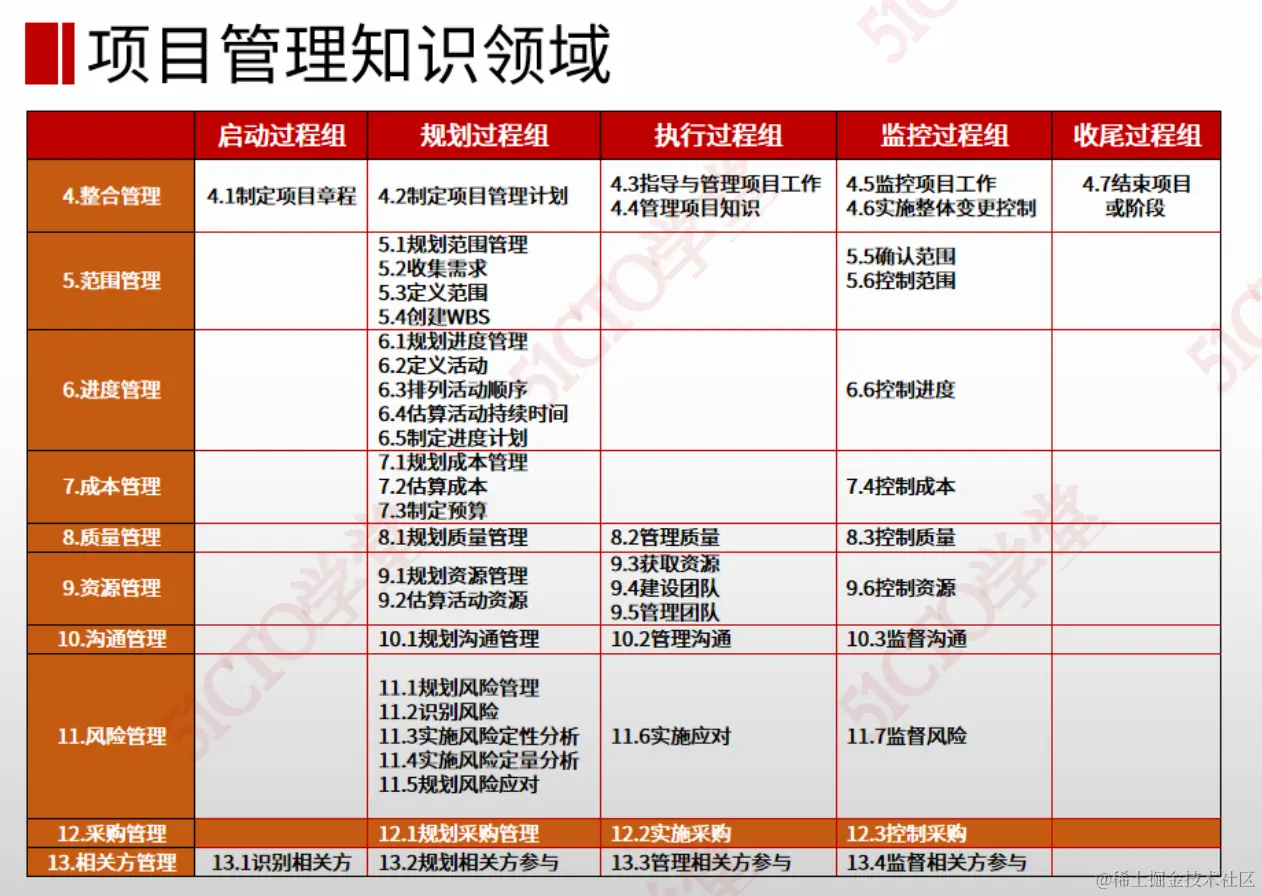 项目管理知识领域

| | 启动过程组 | 规划过程组 | 执行过程组 | 监控过程组 | 收尾过程组 |
|---|---|---|---|---|---|
| 4.整合管理 | 4.1制定项目章程 | 4.2制定项目管理计划 | 4.3指导与管理项目工作 4.4管理项目知识 | 4.5监控项目工作 4.6实施整体变更控制 | 4.7结束项目或阶段 |
| 5.范围管理 | | 5.1规划范围管理 5.2收集需求 5.3定义范围 5.4创建WBS | | 5.5确认范围 5.6控制范围 | |
| 6.进度管理 | | 6.1规划进度管理 6.2定义活动 6.3排列活动顺序 6.4估算活动持续时间 6.5制定进度计划 | | 6.6控制进度 | |
| 7.成本管理 | | 7.1规划成本管理 7.2估算成本 7.3制定预算 | | 7.4控制成本 | |
| 8.质量管理 | | 8.1规划质量管理 | 8.2管理质量 | 8.3控制质量 | |
| 9.资源管理 | | 9.1规划资源管理 9.2估算活动资源 | 9.3获取资源 9.4建设团队 9.5管理团队 | 9.6控制资源 | |
| 10.沟通管理 | | 10.1规划沟通管理 | 10.2管理沟通 | 10.3监督沟通 | |
| 11.风险管理 | | 11.1规划风险管理 11.2识别风险 11.3实施风险定性分析 11.4实施风险定量分析 11.5规划风险应对 | 11.6实施应对 | 11.7监督风险 | |
| 12.采购管理 | | 12.1规划采购管理 | 12.2实施采购 | 12.3控制采购 | |
| 13.相关方管理 | 13.1识别相关方 | 13.2规划相关方参与 | 13.3管理相关方参与 | 13.4监督相关方参与 | |

51CTO学堂

@稀土掘金技术社区